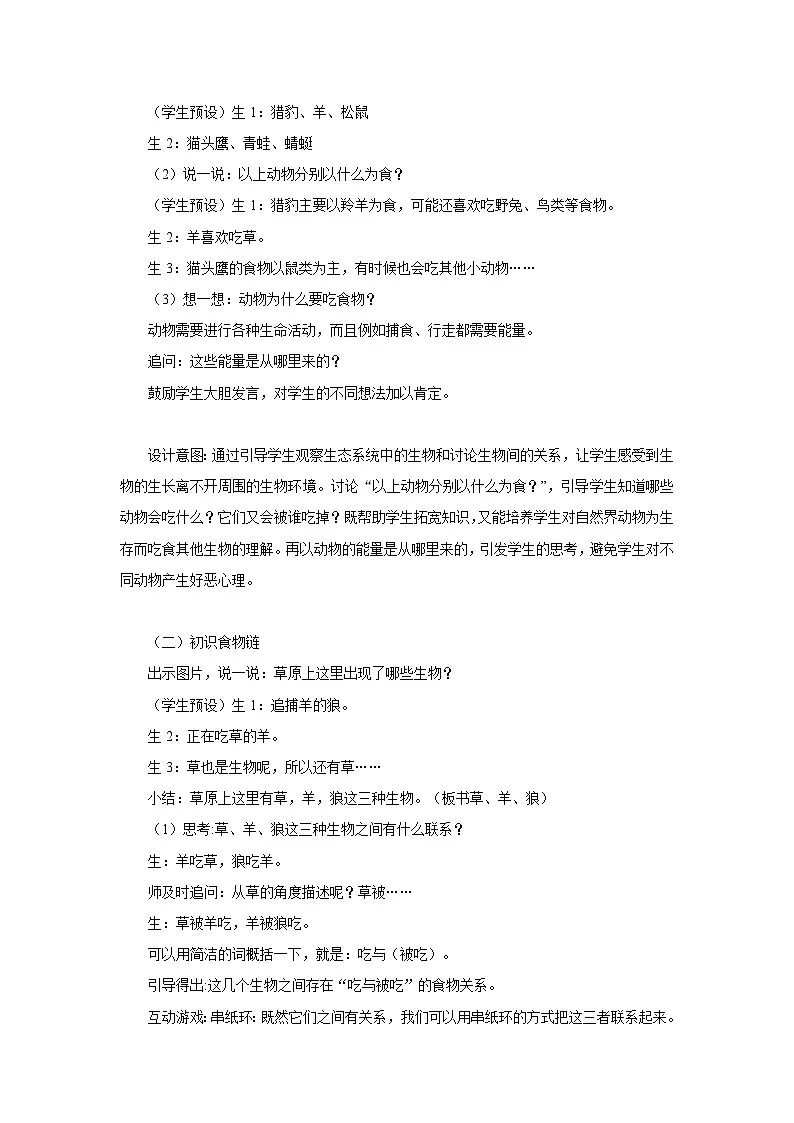 （学生预设）生 1：猎豹、羊、松鼠

生 2：猫头鹰、青蛙、蜻蜓

（2）说一说：以上动物分别以什么为食？

（学生预设）生 1：猎豹主要以羚羊为食，可能还喜欢吃野兔、鸟类等食物。

生 2：羊喜欢吃草。

生 3：猫头鹰的食物以鼠类为主，有时候也会吃其他小动物……

（3）想一想：动物为什么要吃食物？

动物需要进行各种生命活动，而且例如捕食、行走都需要能量。

追问：这些能量是从哪里来的？

鼓励学生大胆发言，对学生的不同想法加以肯定。

设计意图：通过引导学生观察生态系统中的生物和讨论生物间的关系，让学生感受到生物的生长离不开周围的生物环境。讨论“以上动物分别以什么为食？”，引导学生知道哪些动物会吃什么？它们又会被谁吃掉？既帮助学生拓宽知识，又能培养学生对自然界动物为生存而吃食其他生物的理解。再以动物的能量是从哪里来的，引发学生的思考，避免学生对不同动物产生好恶心理。

（二）初识食物链

出示图片，说一说：草原上这里出现了哪些生物？

（学生预设）生 1：追捕羊的狼。

生 2：正在吃草的羊。

生 3：草也是生物呢，所以还有草……

小结：草原上这里有草，羊，狼这三种生物。（板书草、羊、狼）

（1）思考：草、羊、狼这三种生物之间有什么联系？

生：羊吃草，狼吃羊。

师及时追问：从草的角度描述呢？草被……

生：草被羊吃，羊被狼吃。

可以用简洁的词概括一下，就是：吃与（被吃）。

引导得出：这几个生物之间存在“吃与被吃”的食物关系。

互动游戏：串纸环：既然它们之间有关系，我们可以用串纸环的方式把这三者联系起来。